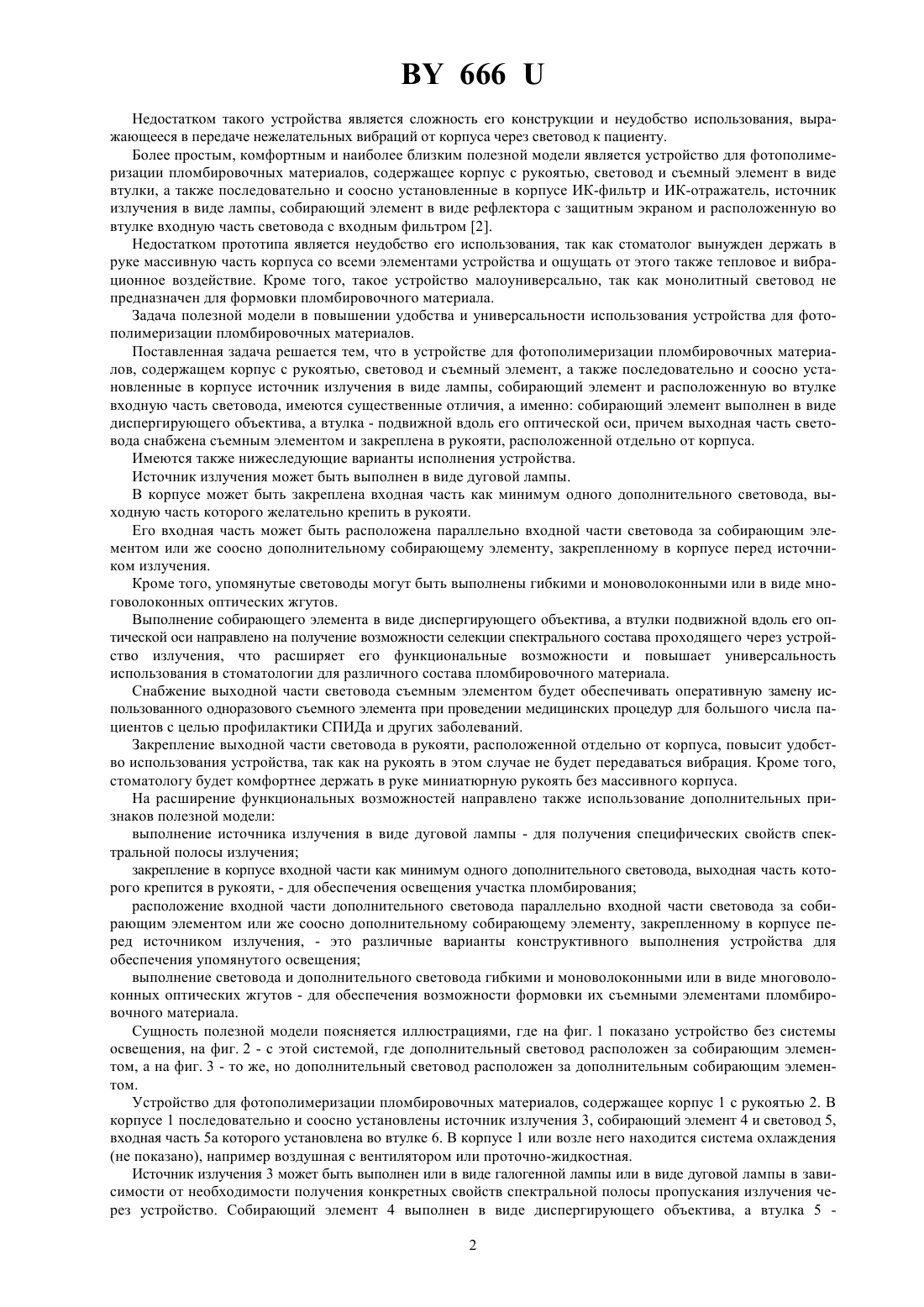 BY 666 U

Недостатком такого устройства является сложность его конструкции и неудобство использования, выражающееся в передаче нежелательных вибраций от корпуса через световод к пациенту.

Более простым, комфортным и наиболее близким полезной модели является устройство для фотополимеризации пломбировочных материалов, содержащее корпус с рукоятью, световод и съемный элемент в виде втулки, а также последовательно и соосно установленные в корпусе ИК-фильтр и ИК-отражатель, источник излучения в виде лампы, собирающий элемент в виде рефлектора с защитным экраном и расположенную во втулке входную часть световода с входным фильтром [2].

Недостатком прототипа является неудобство его использования, так как стоматолог вынужден держать в руке массивную часть корпуса со всеми элементами устройства и ощущать от этого также тепловое и вибрационное воздействие. Кроме того, такое устройство малоуниверсально, так как монолитный световод не предназначен для формовки пломбировочного материала.

Задача полезной модели в повышении удобства и универсальности использования устройства для фотополимеризации пломбировочных материалов.

Поставленная задача решается тем, что в устройстве для фотополимеризации пломбировочных материалов, содержащем корпус с рукоятью, световод и съемный элемент, а также последовательно и соосно установленные в корпусе источник излучения в виде лампы, собирающий элемент и расположенную во втулке входную часть световода, имеются существенные отличия, а именно: собирающий элемент выполнен в виде диспергирующего объектива, а втулка - подвижной вдоль его оптической оси, причем выходная часть световода снабжена съемным элементом и закреплена в рукояти, расположенной отдельно от корпуса.

Имеются также нижеследующие варианты исполнения устройства.

Источник излучения может быть выполнен в виде дуговой лампы.

В корпусе может быть закреплена входная часть как минимум одного дополнительного световода, выходную часть которого желательно крепить в рукояти.

Его входная часть может быть расположена параллельно входной части световода за собирающим элементом или же соосно дополнительному собирающему элементу, закрепленному в корпусе перед источником излучения.

Кроме того, упомянутые световоды могут быть выполнены гибкими и моноволоконными или в виде многоволоконных оптических жгутов.

Выполнение собирающего элемента в виде диспергирующего объектива, а втулки подвижной вдоль его оптической оси направлено на получение возможности селекции спектрального состава проходящего через устройство излучения, что расширяет его функциональные возможности и повышает универсальность использования в стоматологии для различного состава пломбировочного материала.

Снабжение выходной части световода съемным элементом будет обеспечивать оперативную замену использованного одноразового съемного элемента при проведении медицинских процедур для большого числа пациентов с целью профилактики СПИДа и других заболеваний.

Закрепление выходной части световода в рукояти, расположенной отдельно от корпуса, повысит удобство использования устройства, так как на рукоять в этом случае не будет передаваться вибрация. Кроме того, стоматологу будет комфортнее держать в руке миниатюрную рукоять без массивного корпуса.

На расширение функциональных возможностей направлено также использование дополнительных признаков полезной модели:

выполнение источника излучения в виде дуговой лампы - для получения специфических свойств спектральной полосы излучения;

закрепление в корпусе входной части как минимум одного дополнительного световода, выходная часть которого крепится в рукояти, - для обеспечения освещения участка пломбирования;

расположение входной части дополнительного световода параллельно входной части световода за собирающим элементом или же соосно дополнительному собирающему элементу, закрепленному в корпусе перед источником излучения, - это различные варианты конструктивного выполнения устройства для обеспечения упомянутого освещения;

выполнение световода и дополнительного световода гибкими и моноволоконными или в виде многоволоконных оптических жгутов - для обеспечения возможности формовки их съемными элементами пломбировочного материала.

Сущность полезной модели поясняется иллюстрациями, где на фиг. 1 показано устройство без системы освещения, на фиг. 2 - с этой системой, где дополнительный световод расположен за собирающим элементом, а на фиг. 3 - то же, но дополнительный световод расположен за дополнительным собирающим элементом.

Устройство для фотополимеризации пломбировочных материалов, содержащее корпус 1 с рукоятью 2. В корпусе 1 последовательно и соосно установлены источник излучения 3, собирающий элемент 4 и световод 5, входная часть 5а которого установлена во втулке 6. В корпусе 1 или возле него находится система охлаждения (не показано), например воздушная с вентилятором или проточно-жидкостная.

Источник излучения 3 может быть выполнен или в виде галогенной лампы или в виде дуговой лампы в зависимости от необходимости получения конкретных свойств спектральной полосы пропускания излучения через устройство. Собирающий элемент 4 выполнен в виде диспергирующего объектива, а втулка 5 -

2